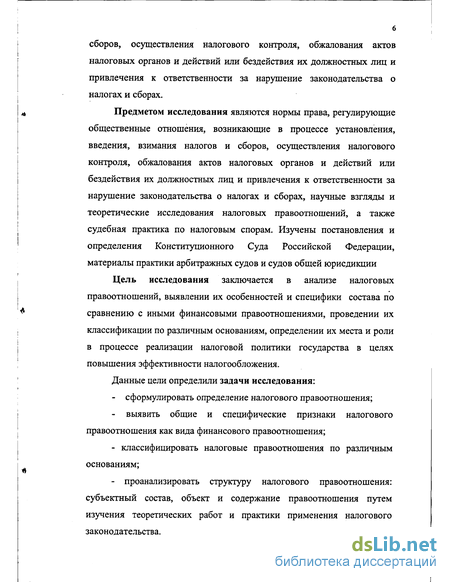 6

сборов, осуществления налогового контроля, обжалования актов налоговых органов и действий или бездействия их должностных лиц и привлечения к ответственности за нарушение законодательства о налогах и сборах.

Предметом исследования являются нормы права, регулирующие общественные отношения, возникающие в процессе установления, введения, взимания налогов и сборов, осуществления налогового контроля, обжалования актов налоговых органов и действий или бездействия их должностных лиц и привлечения к ответственности за нарушение законодательства о налогах и сборах, научные взгляды и теоретические исследования налоговых правоотношений, а также судебная практика по налоговым спорам. Изучены постановления и определения Конституционного Суда Российской Федерации, материалы практики арбитражных судов и судов общей юрисдикции

Цель исследования заключается в анализе налоговых правоотношений, выявлении их особенностей и специфики состава по сравнению с иными финансовыми правоотношениями, проведении их классификации по различным основаниям, определении их места и роли в процессе реализации налоговой политики государства в целях повышения эффективности налогообложения.

Данные цели определили задачи исследования:

- сформулировать определение налогового правоотношения;

- выявить общие и специфические признаки налогового правоотношения как вида финансового правоотношения;

- классифицировать налоговые правоотношения по различным основаниям;

- проанализировать структуру налогового правоотношения: субъектный состав, объект и содержание правоотношения путем изучения теоретических работ и практики применения налогового законодательства.

dsLib.net
библиотека диссертаций